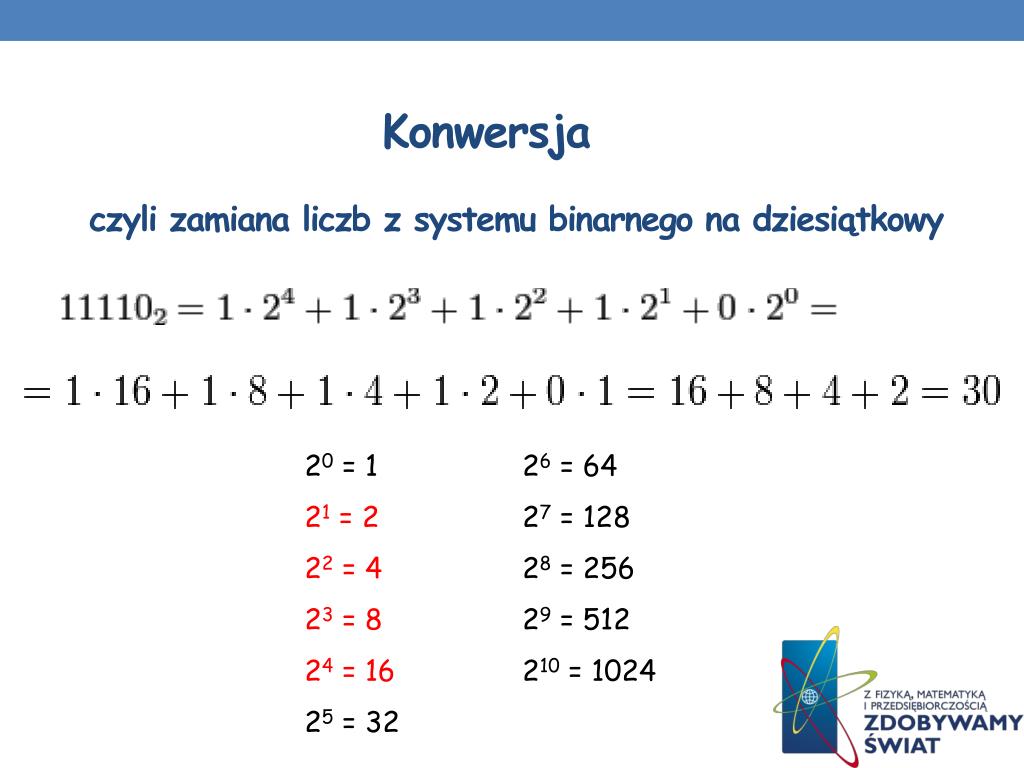 Konwersja

czyli zamiana liczb z systemu binarnego na dziesiątkowy

$11110_2 = 1 \cdot 2^4 + 1 \cdot 2^3 + 1 \cdot 2^2 + 1 \cdot 2^1 + 0 \cdot 2^0 =$

$= 1 \cdot 16 + 1 \cdot 8 + 1 \cdot 4 + 1 \cdot 2 + 0 \cdot 1 = 16 + 8 + 4 + 2 = 30$

$2^0 = 1$

$2^1 = 2$

$2^2 = 4$

$2^3 = 8$

$2^4 = 16$

$2^5 = 32$

$2^6 = 64$

$2^7 = 128$

$2^8 = 256$

$2^9 = 512$

$2^{10} = 1024$

Z FIZYKĄ, MATEMATYKĄ I PRZEDSIĘBIORCZOŚCIĄ
ZDOBYWAMY ŚWIAT